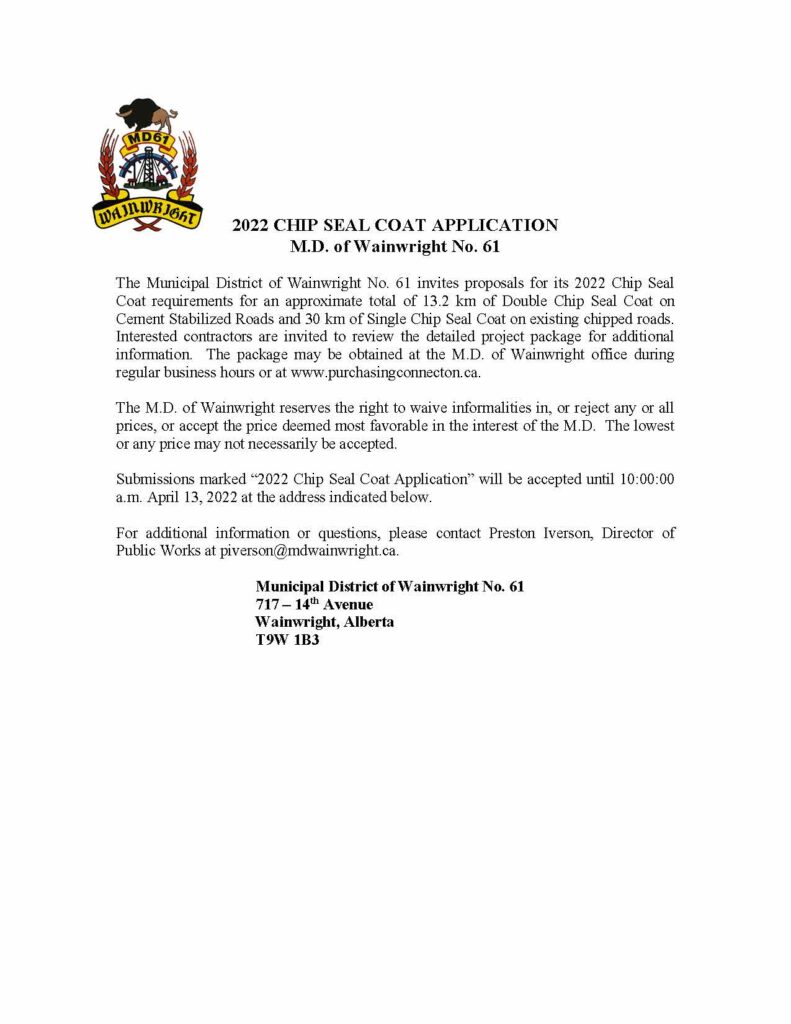 MD61

WAINWRIGHT

2022 CHIP SEAL COAT APPLICATION
M.D. of Wainwright No. 61

The Municipal District of Wainwright No. 61 invites proposals for its 2022 Chip Seal Coat requirements for an approximate total of 13.2 km of Double Chip Seal Coat on Cement Stabilized Roads and 30 km of Single Chip Seal Coat on existing chipped roads. Interested contractors are invited to review the detailed project package for additional information. The package may be obtained at the M.D. of Wainwright office during regular business hours or at www.purchasingconnecton.ca.

The M.D. of Wainwright reserves the right to waive informalities in, or reject any or all prices, or accept the price deemed most favorable in the interest of the M.D. The lowest or any price may not necessarily be accepted.

Submissions marked "2022 Chip Seal Coat Application" will be accepted until 10:00:00 a.m. April 13, 2022 at the address indicated below.

For additional information or questions, please contact Preston Iverson, Director of Public Works at piverson@mdwainwright.ca.

Municipal District of Wainwright No. 61
717 – 14th Avenue
Wainwright, Alberta
T9W 1B3